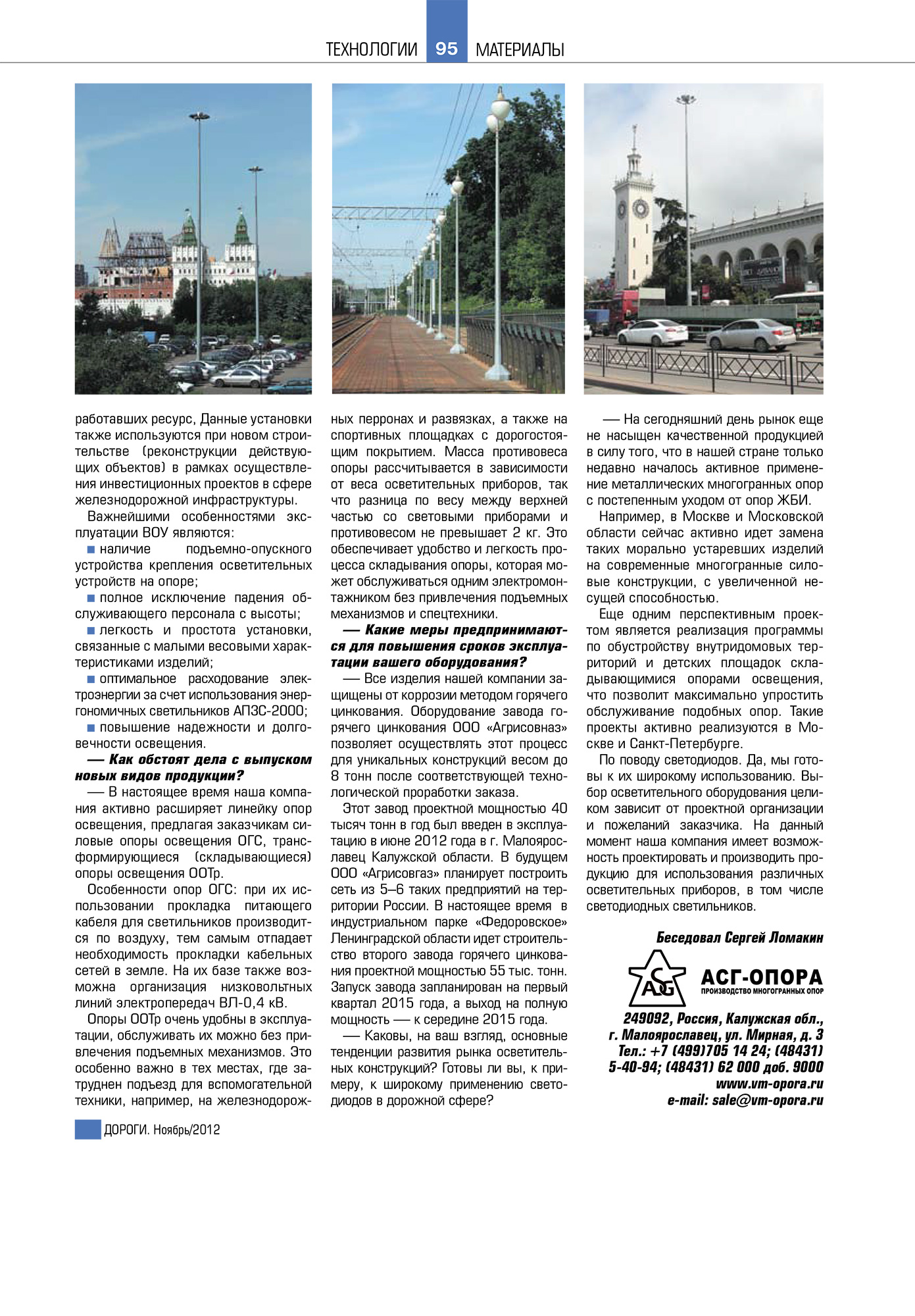 ТЕХНОЛОГИИ 95 МАТЕРИАЛЫ

работавших ресурс, Данные установки также используются при новом строительстве (реконструкции действующих объектов) в рамках осуществления инвестиционных проектов в сфере железнодорожной инфраструктуры.

Важнейшими особенностями эксплуатации ВОУ являются:

■ наличие подъемно-опускного устройства крепления осветительных устройств на опоре;

■ полное исключение падения обслуживающего персонала с высоты;

■ легкость и простота установки, связанные с малыми весовыми характеристиками изделий;

■ оптимальное расходование электроэнергии за счет использования энергономичных светильников АПЗС-2000;

■ повышение надежности и долговечности освещения.

— Как обстоят дела с выпуском новых видов продукции?

— В настоящее время наша компания активно расширяет линейку опор освещения, предлагая заказчикам силовые опоры освещения ОГС, трансформирующиеся (складывающиеся) опоры освещения ООТр.

Особенности опор ОГС: при их использовании прокладка питающего кабеля для светильников производится по воздуху, тем самым отпадает необходимость прокладки кабельных сетей в земле. На их базе также возможна организация низковольтных линий электропередач ВЛ-0,4 кВ.

Опоры ООТр очень удобны в эксплуатации, обслуживать их можно без привлечения подъемных механизмов. Это особенно важно в тех местах, где затруднен подъезд для вспомогательной техники, например, на железнодорожных перронах и развязках, а также на спортивных площадках с дорогостоящим покрытием. Масса противовеса опоры рассчитывается в зависимости от веса осветительных приборов, так что разница по весу между верхней частью со световыми приборами и противовесом не превышает 2 кг. Это обеспечивает удобство и легкость процесса складывания опоры, которая может обслуживаться одним электромонтажником без привлечения подъемных механизмов и спецтехники.

— Какие меры предпринимаются для повышения сроков эксплуатации вашего оборудования?

— Все изделия нашей компании защищены от коррозии методом горячего цинкования. Оборудование завода горячего цинкования ООО «Агрисовназ» позволяет осуществлять этот процесс для уникальных конструкций весом до 8 тонн после соответствующей технологической проработки заказа.

Этот завод проектной мощностью 40 тысяч тонн в год был введен в эксплуатацию в июне 2012 года в г. Малоярославец Калужской области. В будущем ООО «Агрисовгаз» планирует построить сеть из 5–6 таких предприятий на территории России. В настоящее время в индустриальном парке «Федоровское» Ленинградской области идет строительство второго завода горячего цинкования проектной мощностью 55 тыс. тонн. Запуск завода запланирован на первый квартал 2015 года, а выход на полную мощность — к середине 2015 года.

— Каковы, на ваш взгляд, основные тенденции развития рынка осветительных конструкций? Готовы ли вы, к примеру, к широкому применению светодиодов в дорожной сфере?

— На сегодняшний день рынок еще не насыщен качественной продукцией в силу того, что в нашей стране только недавно началось активное применение металлических многогранных опор с постепенным уходом от опор ЖБИ.

Например, в Москве и Московской области сейчас активно идет замена таких морально устаревших изделий на современные многогранные силовые конструкции, с увеличенной несущей способностью.

Еще одним перспективным проектом является реализация программы по обустройству внутридомовых территорий и детских площадок складывающимися опорами освещения, что позволит максимально упростить обслуживание подобных опор. Такие проекты активно реализуются в Москве и Санкт-Петербурге.

По поводу светодиодов. Да, мы готовы к их широкому использованию. Выбор осветительного оборудования целиком зависит от проектной организации и пожеланий заказчика. На данный момент наша компания имеет возможность проектировать и производить продукцию для использования различных осветительных приборов, в том числе светодиодных светильников.

Беседовал Сергей Ломакин

ASG АСГ-ОПОРА
ПРОИЗВОДСТВО МНОГОГРАННЫХ ОПОР

249092, Россия, Калужская обл., г. Малоярославец, ул. Мирная, д. 3
Тел.: +7 (499)705 14 24; (48431) 5-40-94; (48431) 62 000 доб. 9000
www.vm-opora.ru
e-mail: sale@vm-opora.ru

ДОРОГИ. Ноябрь/2012